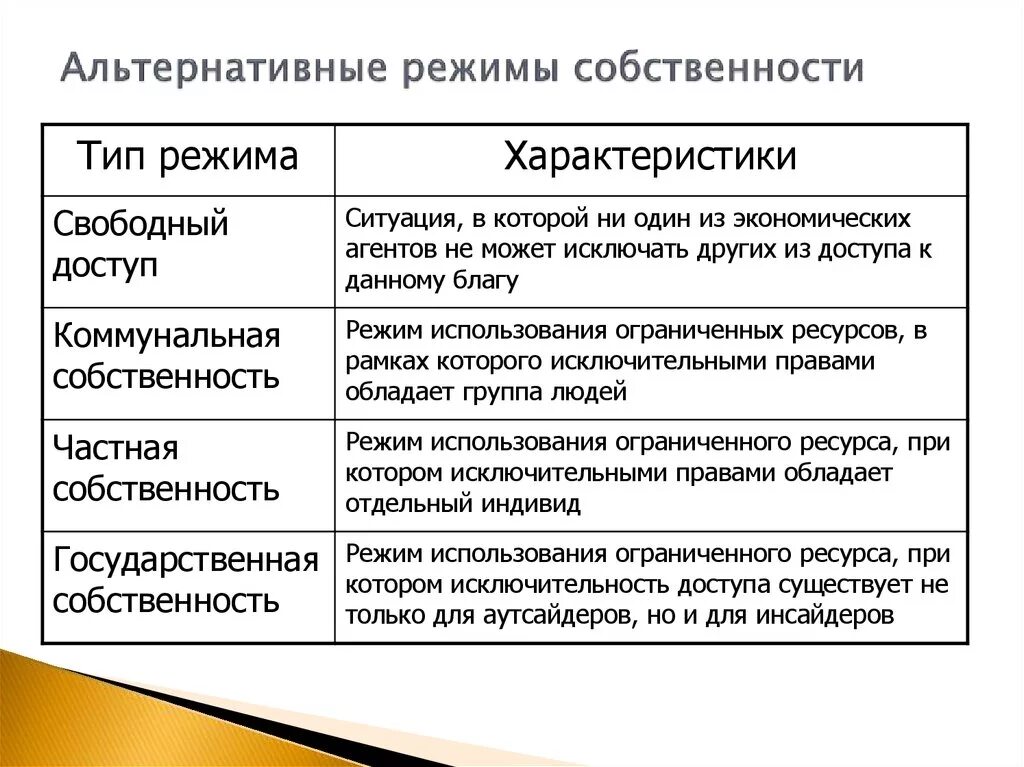 Альтернативные режимы собственности

| Тип режима | Характеристики |
|---|---|
| Свободный доступ | Ситуация, в которой ни один из экономических агентов не может исключать других из доступа к данному благу |
| Коммунальная собственность | Режим использования ограниченных ресурсов, в рамках которого исключительными правами обладает группа людей |
| Частная собственность | Режим использования ограниченного ресурса, при котором исключительными правами обладает отдельный индивид |
| Государственная собственность | Режим использования ограниченного ресурса, при котором исключительность доступа существует не только для аутсайдеров, но и для инсайдеров |